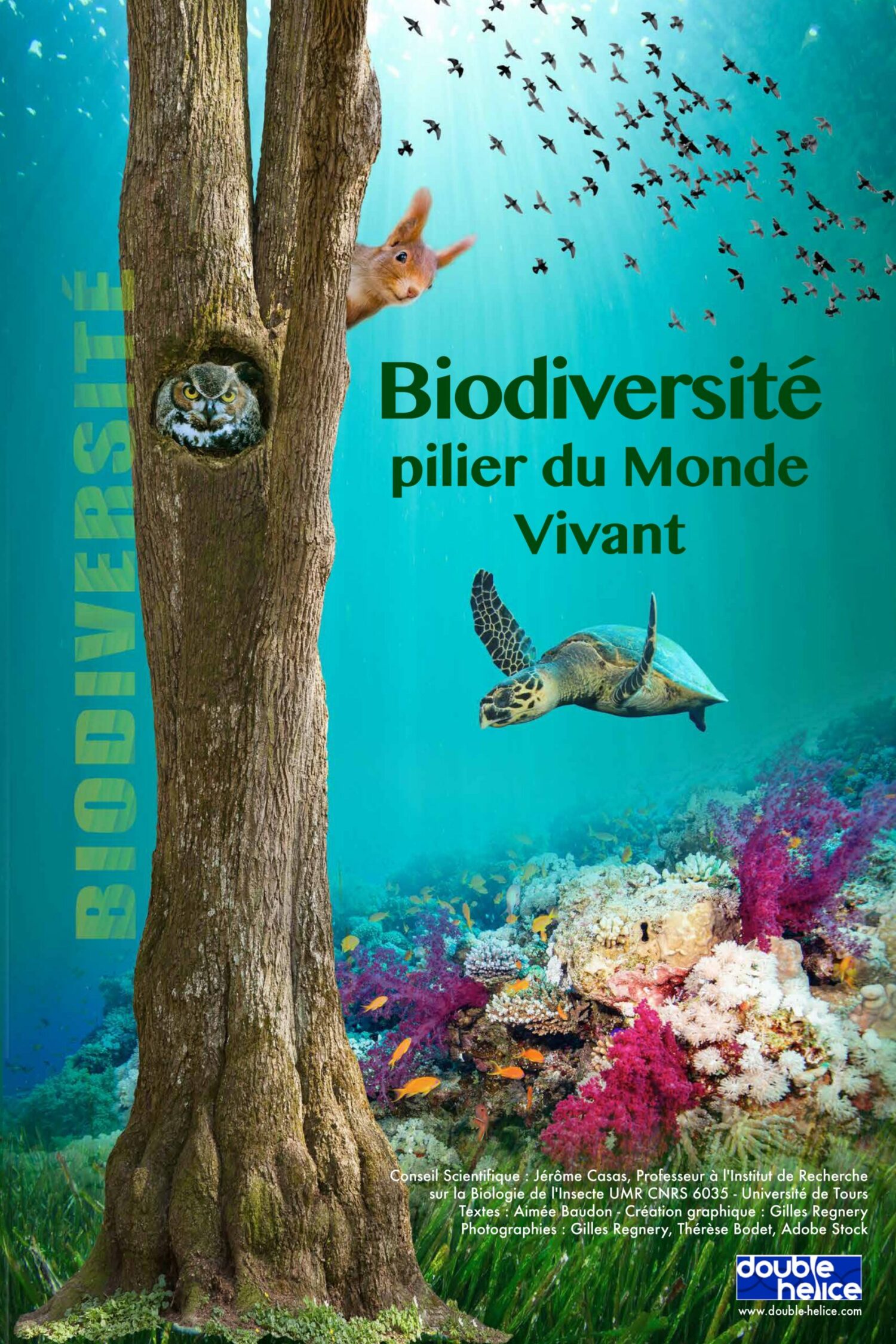 BIODIVERSITÉ

Biodiversité
pilier du Monde
Vivant

Conseil Scientifique : Jérôme Casas, Professeur à l'Institut de Recherche sur la Biologie de l'Insecte UMR CNRS 6035 - Université de Tours
Textes : Aimée Baudon - Création graphique : Gilles Regnery
Photographies : Gilles Regnery, Thérèse Bodet, Adobe Stock

double helice
www.double-helice.com